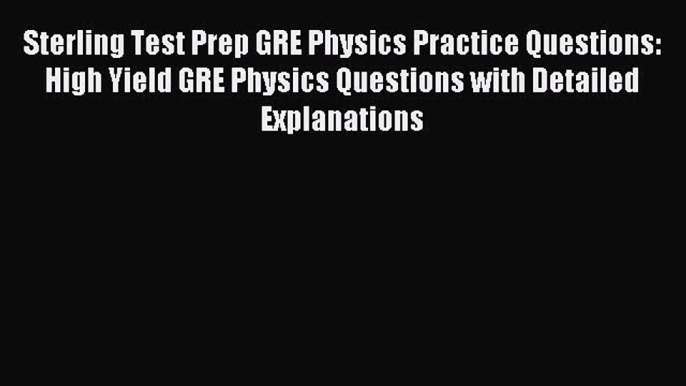 Sterling Test Prep GRE Physics Practice Questions: High Yield GRE Physics Questions with Detailed Explanations